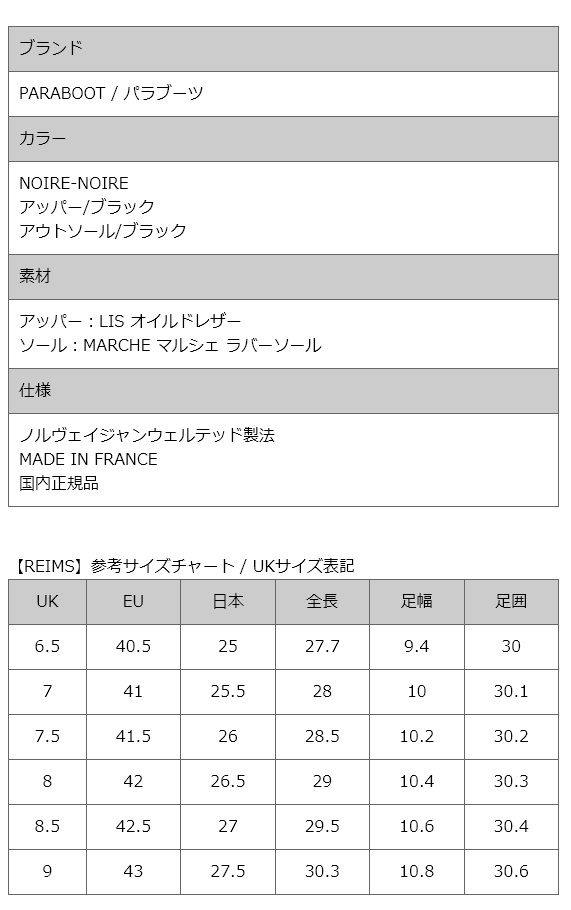 ブランド

PARABOOT / パラブーツ

カラー

NOIRE-NOIRE
アッパー/ブラック
アウトソール/ブラック

素材

アッパー : LIS オイルドレザー
ソール : MARCHE マルシェ ラバーソール

仕様

ノルヴェイジャンウェルテッド製法
MADE IN FRANCE
国内正規品

【REIMS】参考サイズチャート / UKサイズ表記

| UK | EU | 日本 | 全長 | 足幅 | 足囲 |
|---|---|---|---|---|---|
| 6.5 | 40.5 | 25 | 27.7 | 9.4 | 30 |
| 7 | 41 | 25.5 | 28 | 10 | 30.1 |
| 7.5 | 41.5 | 26 | 28.5 | 10.2 | 30.2 |
| 8 | 42 | 26.5 | 29 | 10.4 | 30.3 |
| 8.5 | 42.5 | 27 | 29.5 | 10.6 | 30.4 |
| 9 | 43 | 27.5 | 30.3 | 10.8 | 30.6 |